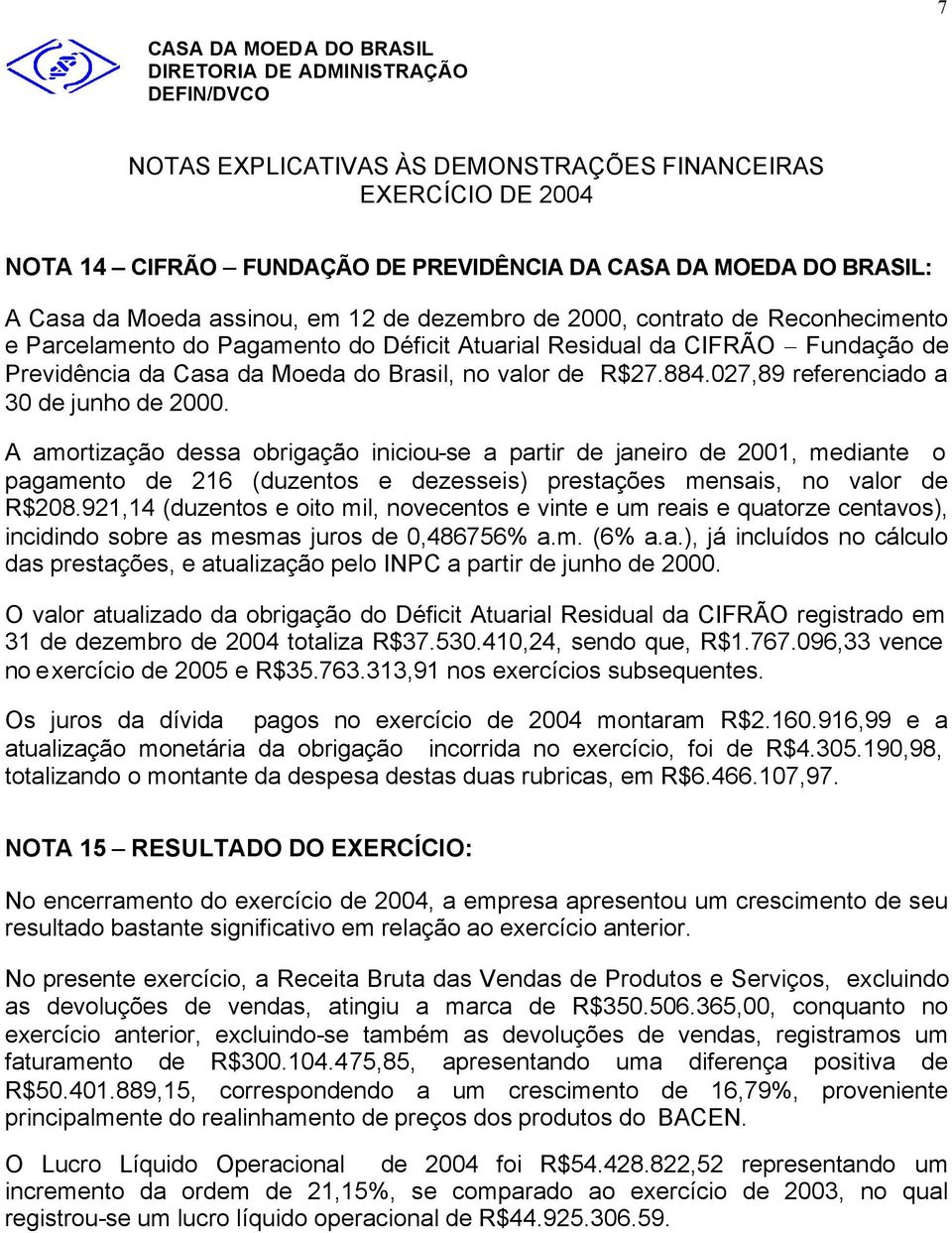 7

CASA DA MOEDA DO BRASIL
DIRETORIA DE ADMINISTRAÇÃO
DEFIN/DVCO

NOTAS EXPLICATIVAS ÀS DEMONSTRAÇÕES FINANCEIRAS
EXERCÍCIO DE 2004

NOTA 14 – CIFRÃO – FUNDAÇÃO DE PREVIDÊNCIA DA CASA DA MOEDA DO BRASIL:

A Casa da Moeda assinou, em 12 de dezembro de 2000, contrato de Reconhecimento e Parcelamento do Pagamento do Déficit Atuarial Residual da CIFRÃO – Fundação de Previdência da Casa da Moeda do Brasil, no valor de R$27.884.027,89 referenciado a 30 de junho de 2000.

A amortização dessa obrigação iniciou-se a partir de janeiro de 2001, mediante o pagamento de 216 (duzentos e dezesseis) prestações mensais, no valor de R$208.921,14 (duzentos e oito mil, novecentos e vinte e um reais e quatorze centavos), incidindo sobre as mesmas juros de 0,486756% a.m. (6% a.a.), já incluídos no cálculo das prestações, e atualização pelo INPC a partir de junho de 2000.

O valor atualizado da obrigação do Déficit Atuarial Residual da CIFRÃO registrado em 31 de dezembro de 2004 totaliza R$37.530.410,24, sendo que, R$1.767.096,33 vence no exercício de 2005 e R$35.763.313,91 nos exercícios subsequentes.

Os juros da dívida pagos no exercício de 2004 montaram R$2.160.916,99 e a atualização monetária da obrigação incorrida no exercício, foi de R$4.305.190,98, totalizando o montante da despesa destas duas rubricas, em R$6.466.107,97.

NOTA 15 – RESULTADO DO EXERCÍCIO:

No encerramento do exercício de 2004, a empresa apresentou um crescimento de seu resultado bastante significativo em relação ao exercício anterior.

No presente exercício, a Receita Bruta das Vendas de Produtos e Serviços, excluindo as devoluções de vendas, atingiu a marca de R$350.506.365,00, conquanto no exercício anterior, excluindo-se também as devoluções de vendas, registramos um faturamento de R$300.104.475,85, apresentando uma diferença positiva de R$50.401.889,15, correspondendo a um crescimento de 16,79%, proveniente principalmente do realinhamento de preços dos produtos do BACEN.

O Lucro Líquido Operacional de 2004 foi R$54.428.822,52 representando um incremento da ordem de 21,15%, se comparado ao exercício de 2003, no qual registrou-se um lucro líquido operacional de R$44.925.306.59.